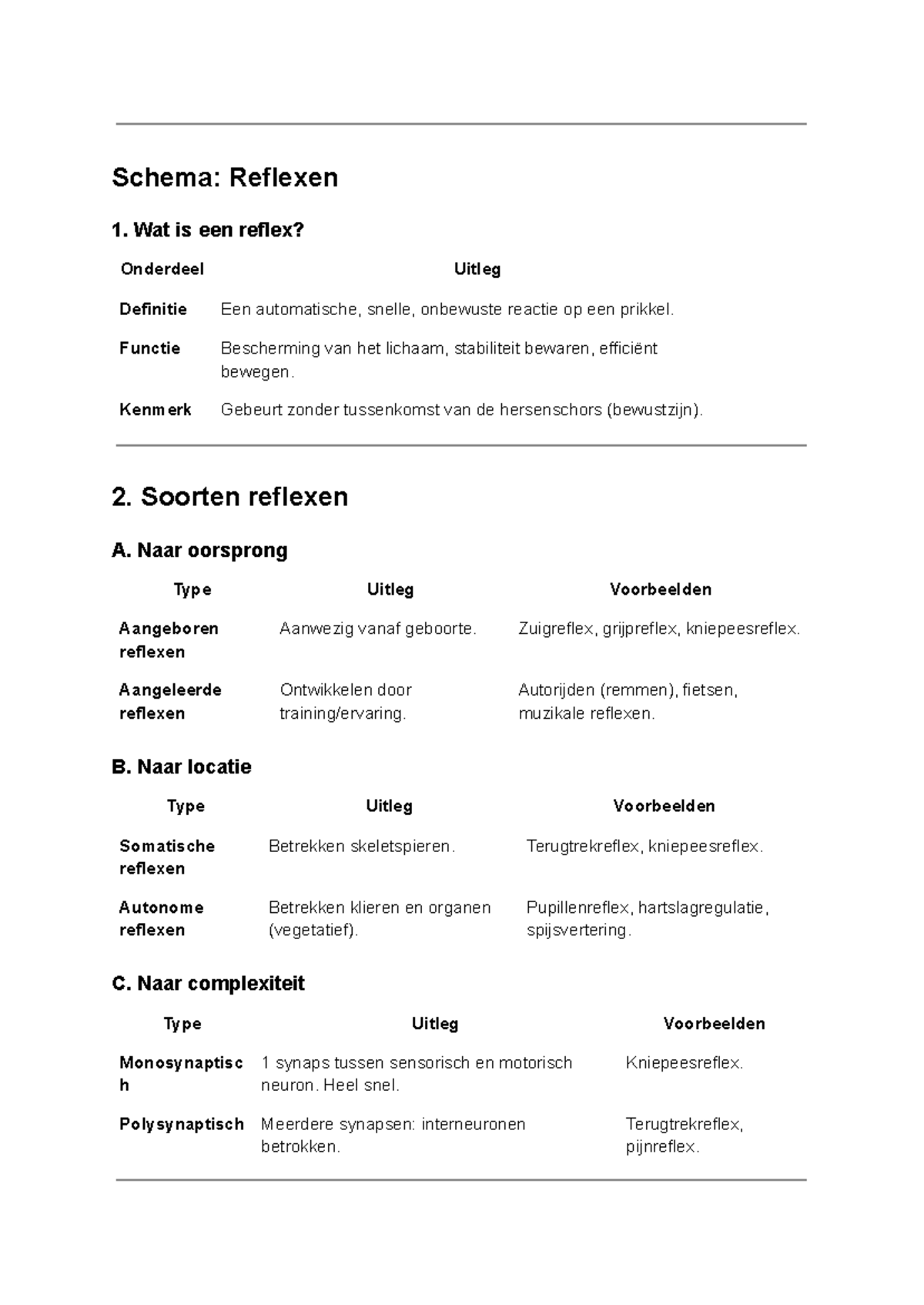 Schema: Reflexen

1. Wat is een reflex?

| Onderdeel | Uitleg |
|---|---|
| Definitie | Een automatische, snelle, onbewuste reactie op een prikkel. |
| Functie | Bescherming van het lichaam, stabiliteit bewaren, efficiënt bewegen. |
| Kenmerk | Gebeurt zonder tussenkomst van de hersenschors (bewustzijn). |

2. Soorten reflexen

A. Naar oorsprong

| Type | Uitleg | Voorbeelden |
|---|---|---|
| Aangeboren reflexen | Aanwezig vanaf geboorte. | Zuigreflex, grijpreflex, kniepeesreflex. |
| Aangeleerde reflexen | Ontwikkelen door training/ervaring. | Autorijden (remmen), fietsen, muzikale reflexen. |

B. Naar locatie

| Type | Uitleg | Voorbeelden |
|---|---|---|
| Somatische reflexen | Betrekken skeletspieren. | Terugtrekreflex, kniepeesreflex. |
| Autonome reflexen | Betrekken klieren en organen (vegetatief). | Pupillenreflex, hartslagregulatie, spijsvertering. |

C. Naar complexiteit

| Type | Uitleg | Voorbeelden |
|---|---|---|
| Monosynaptisch | 1 synaps tussen sensorisch en motorisch neuron. Heel snel. | Kniepeesreflex. |
| Polysynaptisch | Meerdere synapsen: interneuronen betrokken. | Terugtrekreflex, pijnreflex. |